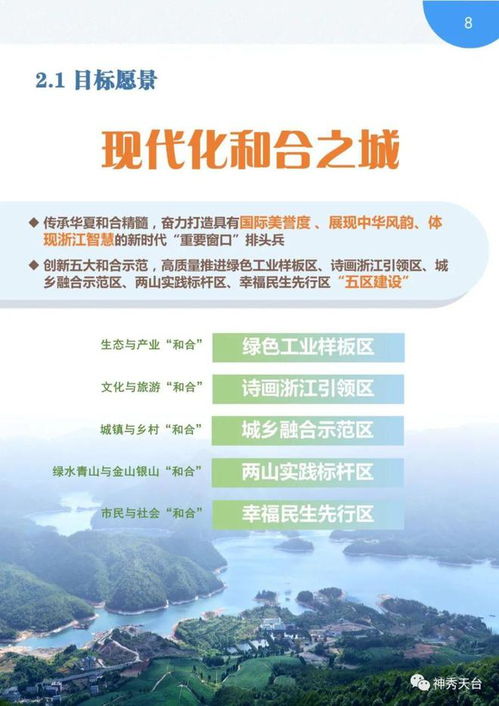 8

2.1 目标愿景

现代化和合之城

◆ 传承华夏和合精髓，奋力打造具有国际美誉度、展现中华风韵、体现浙江智慧的新时代“重要窗口”排头兵

◆ 创新五大和合示范，高质量推进绿色工业样板区、诗画浙江引领区、城乡融合示范区、两山实践标杆区、幸福民生先行区“五区建设”

生态与产业“和合” 绿色工业样板区

文化与旅游“和合” 诗画浙江引领区

城镇与乡村“和合” 城乡融合示范区

绿水青山与金山银山“和合” 两山实践标杆区

市民与社会“和合” 幸福民生先行区

神秀天台